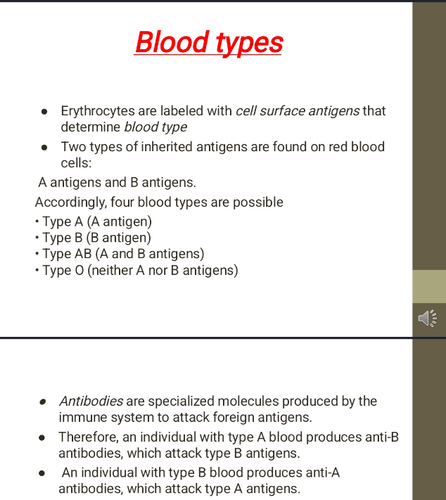 Blood types

• Erythrocytes are labeled with cell surface antigens that determine blood type
• Two types of inherited antigens are found on red blood cells:

A antigens and B antigens.

Accordingly, four blood types are possible
• Type A (A antigen)
• Type B (B antigen)
• Type AB (A and B antigens)
• Type O (neither A nor B antigens)

• Antibodies are specialized molecules produced by the immune system to attack foreign antigens.
• Therefore, an individual with type A blood produces anti-B antibodies, which attack type B antigens.
• An individual with type B blood produces anti-A antibodies, which attack type A antigens.